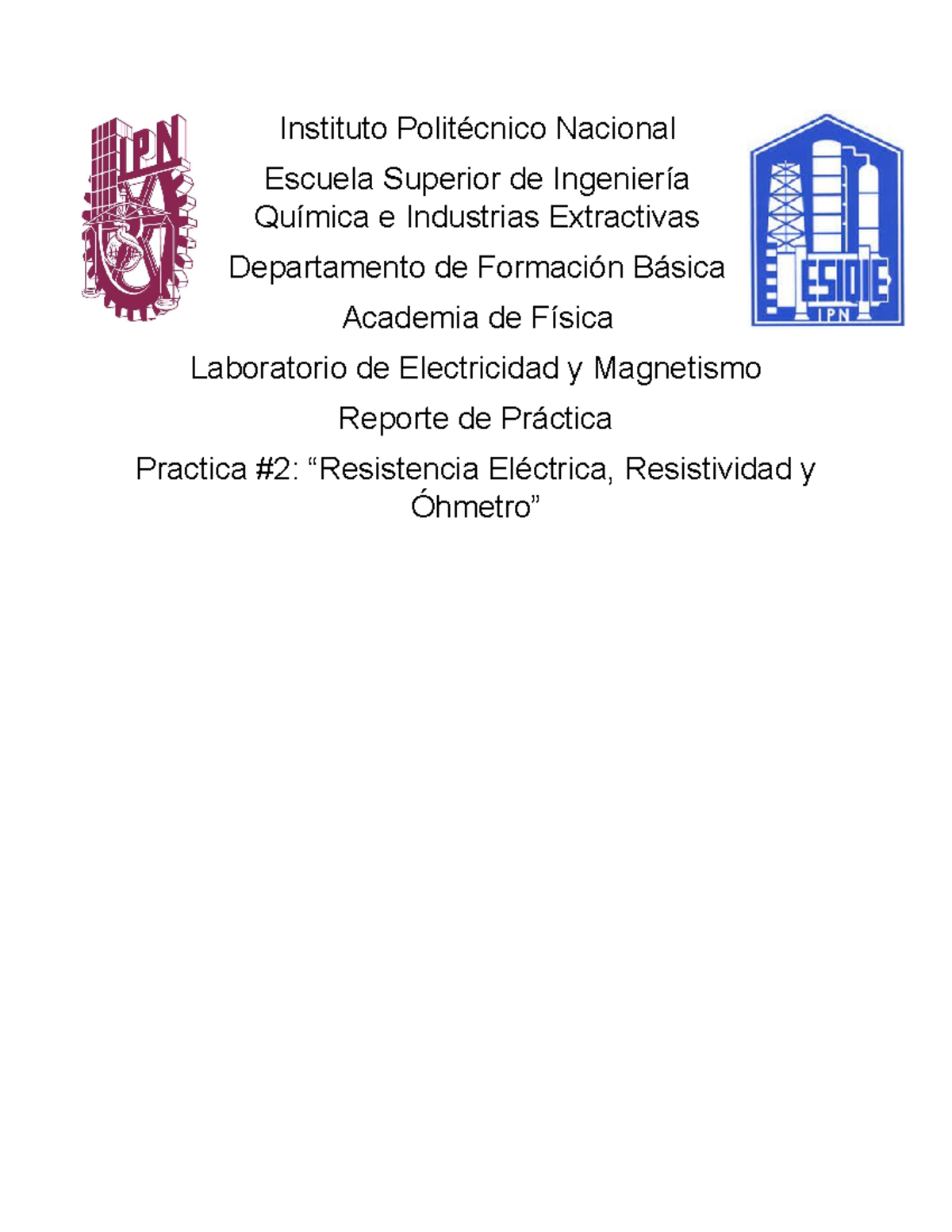 IPN

Instituto Politécnico Nacional

Escuela Superior de Ingeniería Química e Industrias Extractivas

Departamento de Formación Básica

Academia de Física

Laboratorio de Electricidad y Magnetismo

Reporte de Práctica

Practica #2: “Resistencia Eléctrica, Resistividad y Óhmetro”

ESIQIE
IPN